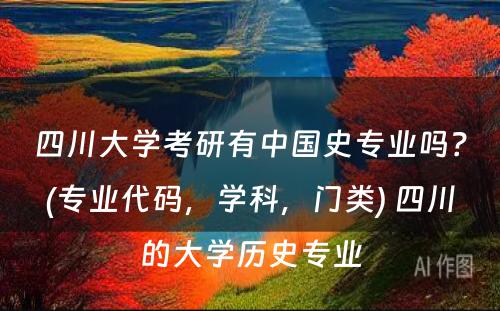 四川大学考研有中国史专业吗？(专业代码，学科，门类) 四川的大学历史专业

AI 作图